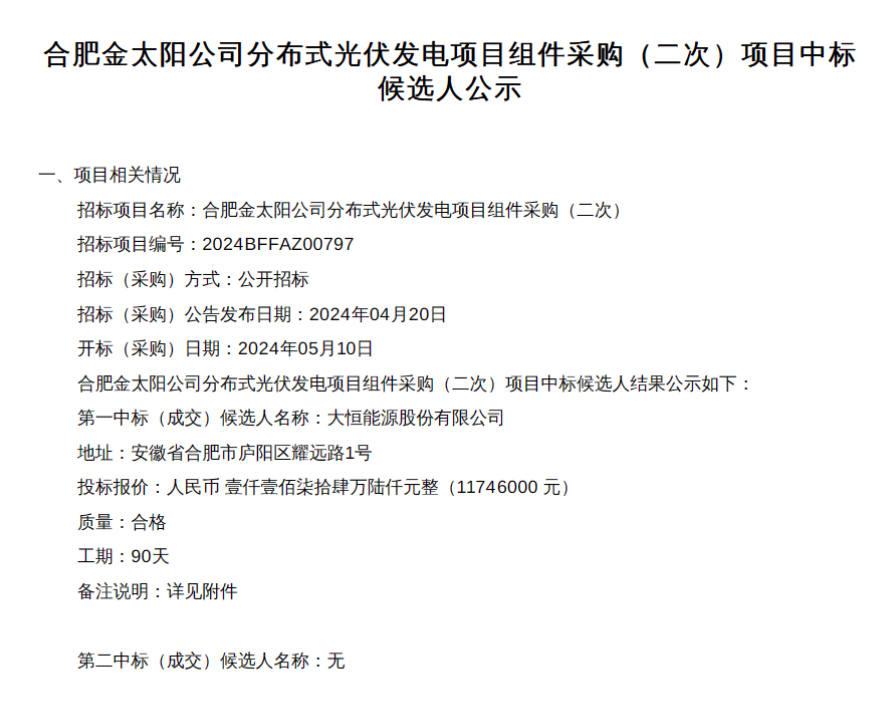 合肥金太阳公司分布式光伏发电项目组件采购（二次）项目中标候选人公示

一、项目相关情况

招标项目名称：合肥金太阳公司分布式光伏发电项目组件采购（二次）

招标项目编号：2024BFFAZ00797

招标（采购）方式：公开招标

招标（采购）公告发布日期：2024年04月20日

开标（采购）日期：2024年05月10日

合肥金太阳公司分布式光伏发电项目组件采购（二次）项目中标候选人结果公示如下：

第一中标（成交）候选人名称：大恒能源股份有限公司

地址：安徽省合肥市庐阳区耀远路1号

投标报价：人民币 壹仟壹佰柒拾肆万陆仟元整（11746000 元）

质量：合格

工期：90天

备注说明：详见附件

第二中标（成交）候选人名称：无